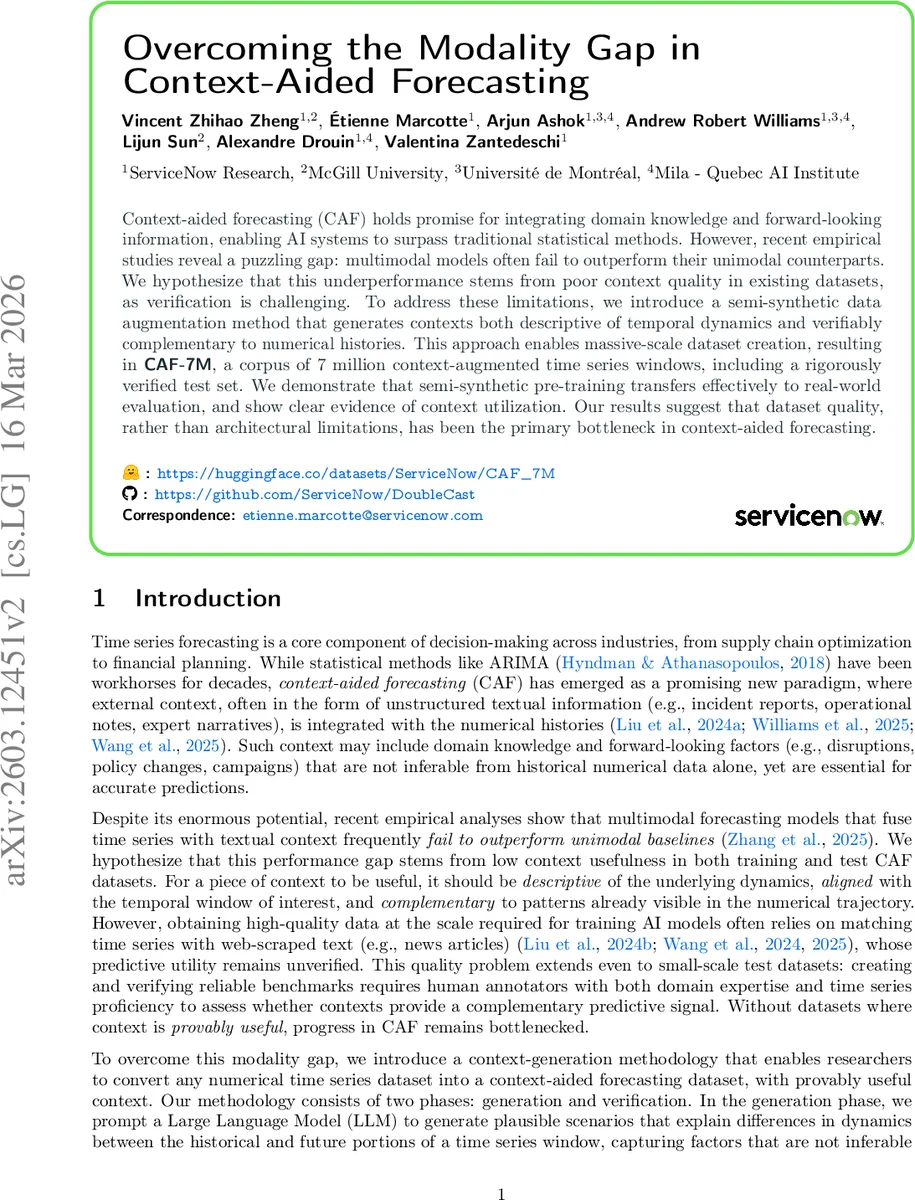 arXiv:2603.12451v2 [cs.LG] 16 Mar 2026

Overcoming the Modality Gap in Context-Aided Forecasting

Vincent Zhihao Zheng$^{1,2}$, Étienne Marcotte$^{1}$, Arjun Ashok$^{1,3,4}$, Andrew Robert Williams$^{1,3,4}$, Lijun Sun$^{2}$, Alexandre Drouin$^{1,4}$, Valentina Zantedeschi$^{1}$

$^{1}$ServiceNow Research, $^{2}$McGill University, $^{3}$Université de Montréal, $^{4}$Mila - Quebec AI Institute

Context-aided forecasting (CAF) holds promise for integrating domain knowledge and forward-looking information, enabling AI systems to surpass traditional statistical methods. However, recent empirical studies reveal a puzzling gap: multimodal models often fail to outperform their unimodal counterparts. We hypothesize that this underperformance stems from poor context quality in existing datasets, as verification is challenging. To address these limitations, we introduce a semi-synthetic data augmentation method that generates contexts both descriptive of temporal dynamics and verifiably complementary to numerical histories. This approach enables massive-scale dataset creation, resulting in CAF-7M, a corpus of 7 million context-augmented time series windows, including a rigorously verified test set. We demonstrate that semi-synthetic pre-training transfers effectively to real-world evaluation, and show clear evidence of context utilization. Our results suggest that dataset quality, rather than architectural limitations, has been the primary bottleneck in context-aided forecasting.

: https://huggingface.co/datasets/ServiceNow/CAF_7M
: https://github.com/ServiceNow/DoubleCast
Correspondence: etienne.marcotte@servicenow.com

servicenow.

1 Introduction

Time series forecasting is a core component of decision-making across industries, from supply chain optimization to financial planning. While statistical methods like ARIMA (Hyndman & Athanasopoulos, 2018) have been workhorses for decades, context-aided forecasting (CAF) has emerged as a promising new paradigm, where external context, often in the form of unstructured textual information (e.g., incident reports, operational notes, expert narratives), is integrated with the numerical histories (Liu et al., 2024a; Williams et al., 2025; Wang et al., 2025). Such context may include domain knowledge and forward-looking factors (e.g., disruptions, policy changes, campaigns) that are not inferable from historical numerical data alone, yet are essential for accurate predictions.

Despite its enormous potential, recent empirical analyses show that multimodal forecasting models that fuse time series with textual context frequently fail to outperform unimodal baselines (Zhang et al., 2025). We hypothesize that this performance gap stems from low context usefulness in both training and test CAF datasets. For a piece of context to be useful, it should be descriptive of the underlying dynamics, aligned with the temporal window of interest, and complementary to patterns already visible in the numerical trajectory. However, obtaining high-quality data at the scale required for training AI models often relies on matching time series with web-scraped text (e.g., news articles) (Liu et al., 2024b; Wang et al., 2024, 2025), whose predictive utility remains unverified. This quality problem extends even to small-scale test datasets: creating and verifying reliable benchmarks requires human annotators with both domain expertise and time series proficiency to assess whether contexts provide a complementary predictive signal. Without datasets where context is provably useful, progress in CAF remains bottlenecked.

To overcome this modality gap, we introduce a context-generation methodology that enables researchers to convert any numerical time series dataset into a context-aided forecasting dataset, with provably useful context. Our methodology consists of two phases: generation and verification. In the generation phase, we prompt a Large Language Model (LLM) to generate plausible scenarios that explain differences in dynamics between the historical and future portions of a time series window, capturing factors that are not inferable

1